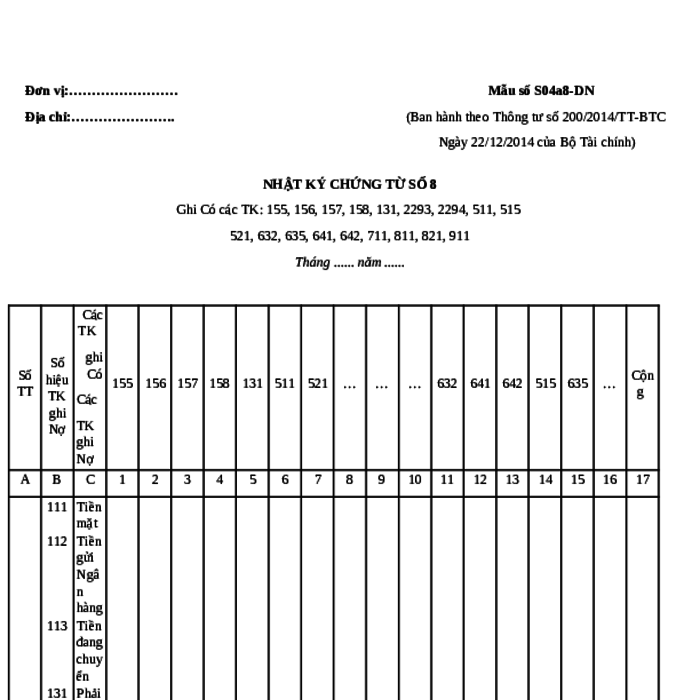 Đơn vị:……………………

Địa chỉ:…………………..

Mẫu số S04a8-DN

(Ban hành theo Thông tư số 200/2014/TT-BTC

Ngày 22/12/2014 của Bộ Tài chính)

NHẬT KÝ CHỨNG TỪ SỐ 8

Ghi Có các TK: 155, 156, 157, 158, 131, 2293, 2294, 511, 515

521, 632, 635, 641, 642, 711, 811, 821, 911

Tháng ...... năm ......

| Số TT | Số hiệu TK ghi Nợ | Các TK ghi Có Các TK ghi Nợ | 155 | 156 | 157 | 158 | 131 | 511 | 521 | … | … | … | 632 | 641 | 642 | 515 | 635 | … | Cộng |
|---|---|---|---|---|---|---|---|---|---|---|---|---|---|---|---|---|---|---|---|
| A | B | C | 1 | 2 | 3 | 4 | 5 | 6 | 7 | 8 | 9 | 10 | 11 | 12 | 13 | 14 | 15 | 16 | 17 |
| | 111 | Tiền mặt | | | | | | | | | | | | | | | | | |
| | 112 | Tiền gửi Ngân hàng | | | | | | | | | | | | | | | | | |
| | 113 | Tiền đang chuyển | | | | | | | | | | | | | | | | | |
| | 131 | Phải | | | | | | | | | | | | | | | | | |